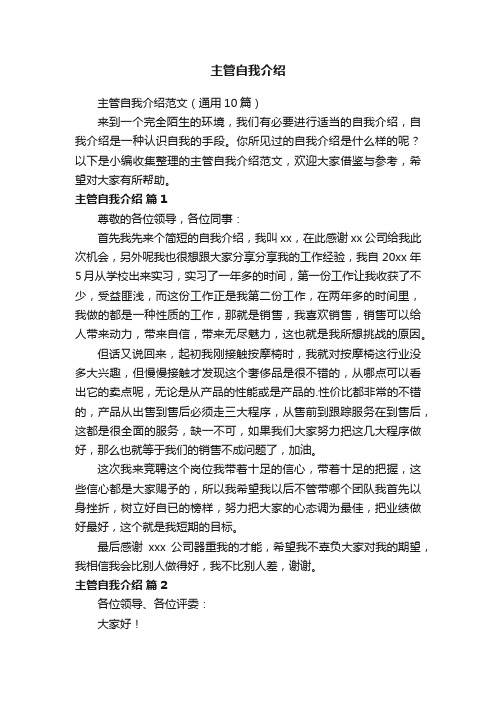 主管自我介绍

主管自我介绍范文（通用10篇）

来到一个完全陌生的环境，我们有必要进行适当的自我介绍，自我介绍是一种认识自我的手段。你所见过的自我介绍是什么样的呢？以下是小编收集整理的主管自我介绍范文，欢迎大家借鉴与参考，希望对大家有所帮助。

主管自我介绍 篇1

尊敬的各位领导，各位同事：

首先我先来个简短的自我介绍，我叫xx，在此感谢xx公司给我此次机会，另外呢我也很想跟大家分享分享我的工作经验，我自20xx年5月从学校出来实习，实习了一年多的时间，第一份工作让我收获了不少，受益匪浅，而这份工作正是我第二份工作，在两年多的时间里，我做的都是一种性质的工作，那就是销售，我喜欢销售，销售可以给人带来动力，带来自信，带来无尽魅力，这也就是我所想挑战的原因。

但话又说回来，起初我刚接触按摩椅时，我就对按摩椅这行业没多大兴趣，但慢慢接触才发现这个奢侈品是很不错的，从哪点可以看出它的卖点呢，无论是从产品的性能或是产品的.性价比都非常的不错的，产品从出售到售后必须走三大程序，从售前到跟踪服务在到售后，这都是很全面的服务，缺一不可，如果我们大家努力把这几大程序做好，那么也就等于我们的销售不成问题了，加油。

这次我来竞聘这个岗位我带着十足的信心，带着十足的把握，这些信心都是大家赐予的，所以我希望我以后不管带哪个团队我首先以身挫折，树立好自已的榜样，努力把大家的心态调为最佳，把业绩做好最好，这个就是我短期的目标。

最后感谢 xxx 公司器重我的才能，希望我不辜负大家对我的期望，我相信我会比别人做得好，我不比别人差，谢谢。

主管自我介绍 篇2

各位领导、各位评委：

大家好！